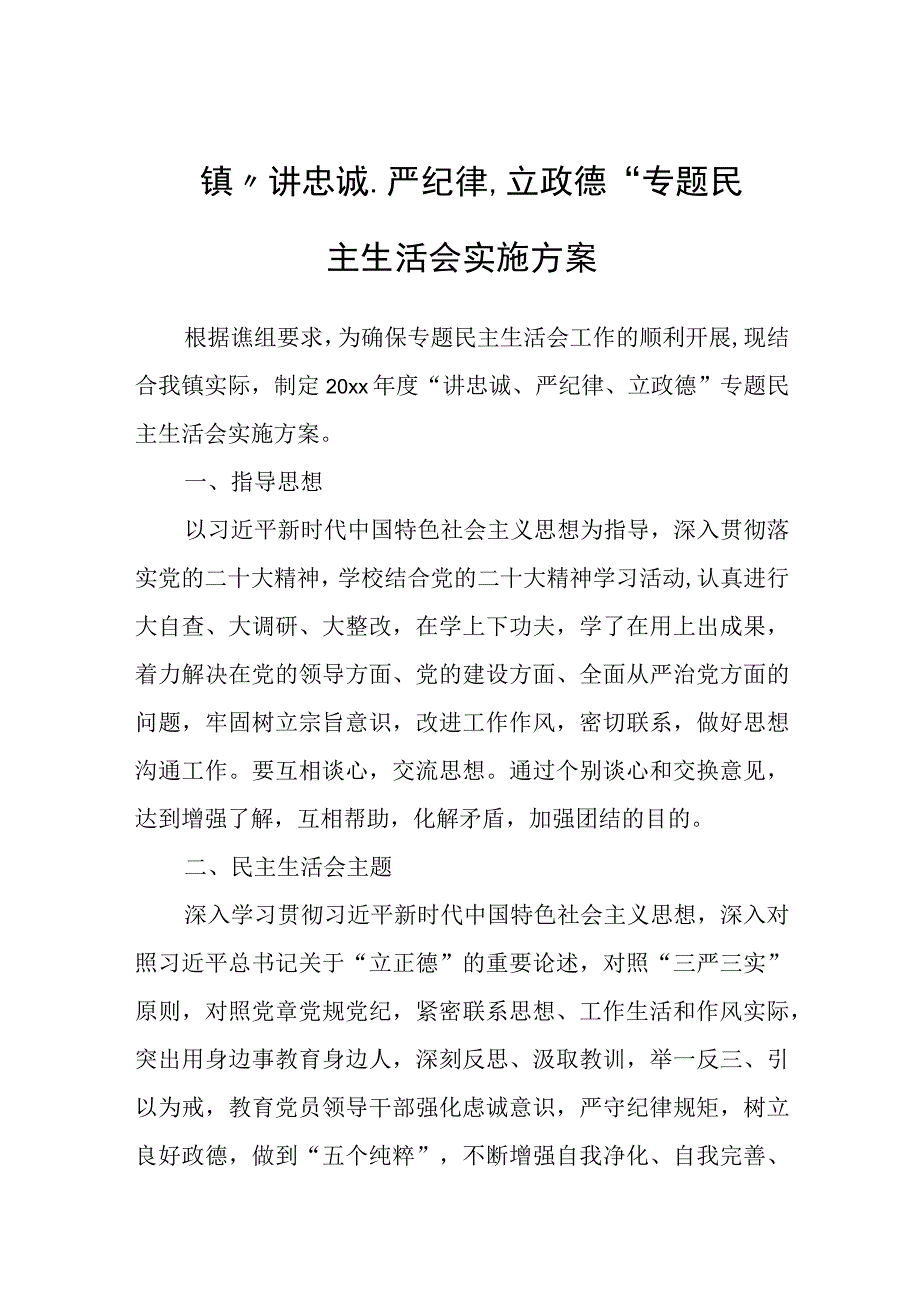 镇〃讲忠诚.严纪律,立政德“专题民主生活会实施方案

根据谯组要求，为确保专题民主生活会工作的顺利开展,现结合我镇实际，制定20xx年度“讲忠诚、严纪律、立政德”专题民主生活会实施方案。

一、指导思想

以习近平新时代中国特色社会主义思想为指导，深入贯彻落实党的二十大精神，学校结合党的二十大精神学习活动,认真进行大自查、大调研、大整改，在学上下功夫，学了在用上出成果，着力解决在党的领导方面、党的建设方面、全面从严治党方面的问题，牢固树立宗旨意识，改进工作作风，密切联系，做好思想沟通工作。要互相谈心，交流思想。通过个别谈心和交换意见，达到增强了解，互相帮助，化解矛盾，加强团结的目的。

二、民主生活会主题

深入学习贯彻习近平新时代中国特色社会主义思想，深入对照习近平总书记关于“立正德”的重要论述，对照“三严三实”原则，对照党章党规党纪，紧密联系思想、工作生活和作风实际，突出用身边事教育身边人，深刻反思、汲取教训，举一反三、引以为戒，教育党员领导干部强化虑诚意识，严守纪律规矩，树立良好政德，做到“五个纯粹”，不断增强自我净化、自我完善、